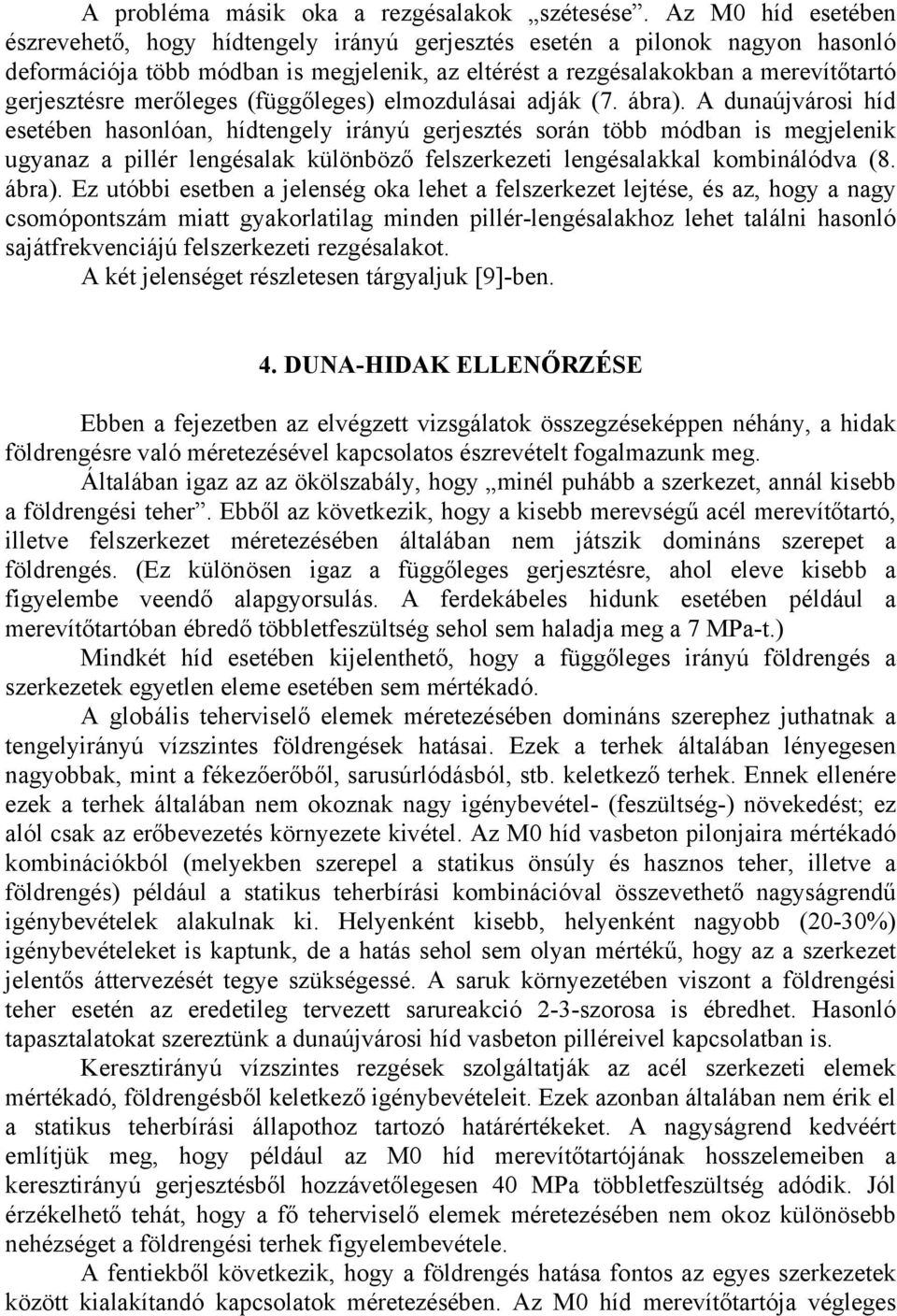 A probléma másik oka a rezgésalakok „szétesése”. Az M0 híd esetében észrevehető, hogy hídtengely irányú gerjesztés esetén a pilonok nagyon hasonló deformációja több módban is megjelenik, az eltérést a rezgésalakokban a merevítőtartó gerjesztésre merőleges (függőleges) elmozdulásai adják (7. ábra). A dunaújvárosi híd esetében hasonlóan, hídtengely irányú gerjesztés során több módban is megjelenik ugyanaz a pillér lengésalak különböző felszerkezeti lengésalakkal kombinálódva (8. ábra). Ez utóbbi esetben a jelenség oka lehet a felszerkezet lejtése, és az, hogy a nagy csomópontszám miatt gyakorlatilag minden pillér-lengésalakhoz lehet találni hasonló sajátfrekvenciájú felszerkezeti rezgésalakot.
A két jelenséget részletesen tárgyaljuk [9]-ben.

4. DUNA-HIDAK ELLENŐRZÉSE

Ebben a fejezetben az elvégzett vizsgálatok összegzéseképpen néhány, a hidak földrengésre való méretezésével kapcsolatos észrevételt fogalmazunk meg.
Általában igaz az az ökölszabály, hogy „minél puhább a szerkezet, annál kisebb a földrengési teher”. Ebből az következik, hogy a kisebb merevségű acél merevítőtartó, illetve felszerkezet méretezésében általában nem játszik domináns szerepet a földrengés. (Ez különösen igaz a függőleges gerjesztésre, ahol eleve kisebb a figyelembe veendő alapgyorsulás. A ferdekábeles hidunk esetében például a merevítőtartóban ébredő többletfeszültség sehol sem haladja meg a 7 MPa-t.)
Mindkét híd esetében kijelenthető, hogy a függőleges irányú földrengés a szerkezetek egyetlen eleme esetében sem mértékadó.
A globális teherviselő elemek méretezésében domináns szerephez juthatnak a tengelyirányú vízszintes földrengések hatásai. Ezek a terhek általában lényegesen nagyobbak, mint a fékezőerőből, sarusúrlódásból, stb. keletkező terhek. Ennek ellenére ezek a terhek általában nem okoznak nagy igénybevétel- (feszültség-) növekedést; ez alól csak az erőbevezetés környezete kivétel. Az M0 híd vasbeton pilonjaira mértékadó kombinációkból (melyekben szerepel a statikus önsúly és hasznos teher, illetve a földrengés) például a statikus teherbírási kombinációval összevethető nagyságrendű igénybevételek alakulnak ki. Helyenként kisebb, helyenként nagyobb (20-30%) igénybevételeket is kaptunk, de a hatás sehol sem olyan mértékű, hogy az a szerkezet jelentős áttervezését tegye szükségessé. A saruk környezetében viszont a földrengési teher esetén az eredetileg tervezett sarureakció 2-3-szorosa is ébredhet. Hasonló tapasztalatokat szereztünk a dunaújvárosi híd vasbeton pilléreivel kapcsolatban is.
Keresztirányú vízszintes rezgések szolgáltatják az acél szerkezeti elemek mértékadó, földrengésből keletkező igénybevételeit. Ezek azonban általában nem érik el a statikus teherbírási állapothoz tartozó határértékeket. A nagyságrend kedvéért említjük meg, hogy például az M0 híd merevítőtartójának hosszelemeiben a keresztirányú gerjesztésből hozzávetőlegesen 40 MPa többletfeszültség adódik. Jól érzékelhető tehát, hogy a fő teherviselő elemek méretezésében nem okoz különösebb nehézséget a földrengési terhek figyelembevétele.
A fentiekből következik, hogy a földrengés hatása fontos az egyes szerkezetek között kialakítandó kapcsolatok méretezésében. Az M0 híd merevítőtartója végleges